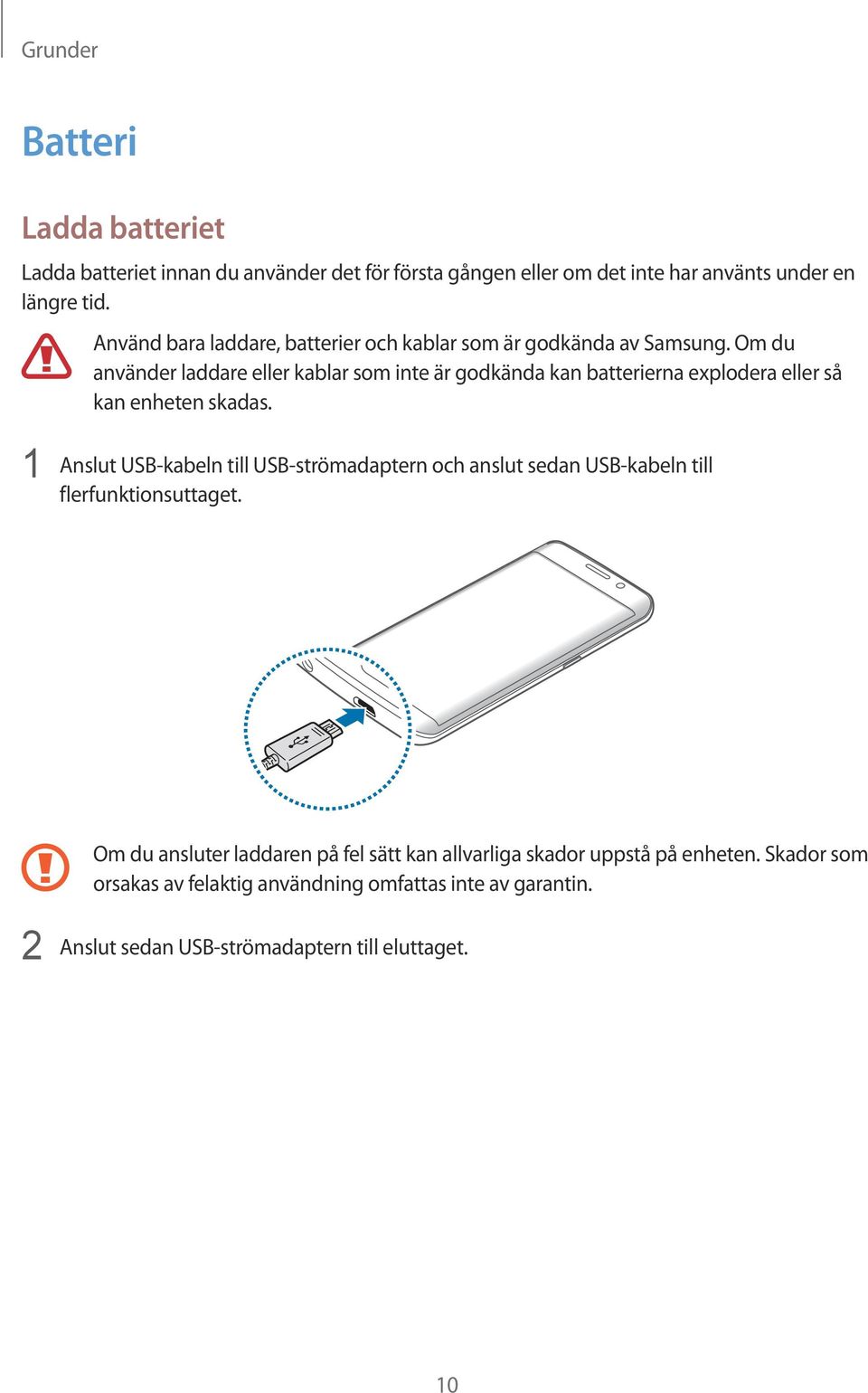 Grunder

Batteri

Ladda batteriet

Ladda batteriet innan du använder det för första gången eller om det inte har använts under en längre tid.

Använd bara laddare, batterier och kablar som är godkända av Samsung. Om du använder laddare eller kablar som inte är godkända kan batterierna explodera eller så kan enheten skadas.

1 Anslut USB-kabeln till USB-strömadaptern och anslut sedan USB-kabeln till flerfunktionsuttaget.

Om du ansluter laddaren på fel sätt kan allvarliga skador uppstå på enheten. Skador som orsakas av felaktig användning omfattas inte av garantin.

2 Anslut sedan USB-strömadaptern till eluttaget.

10